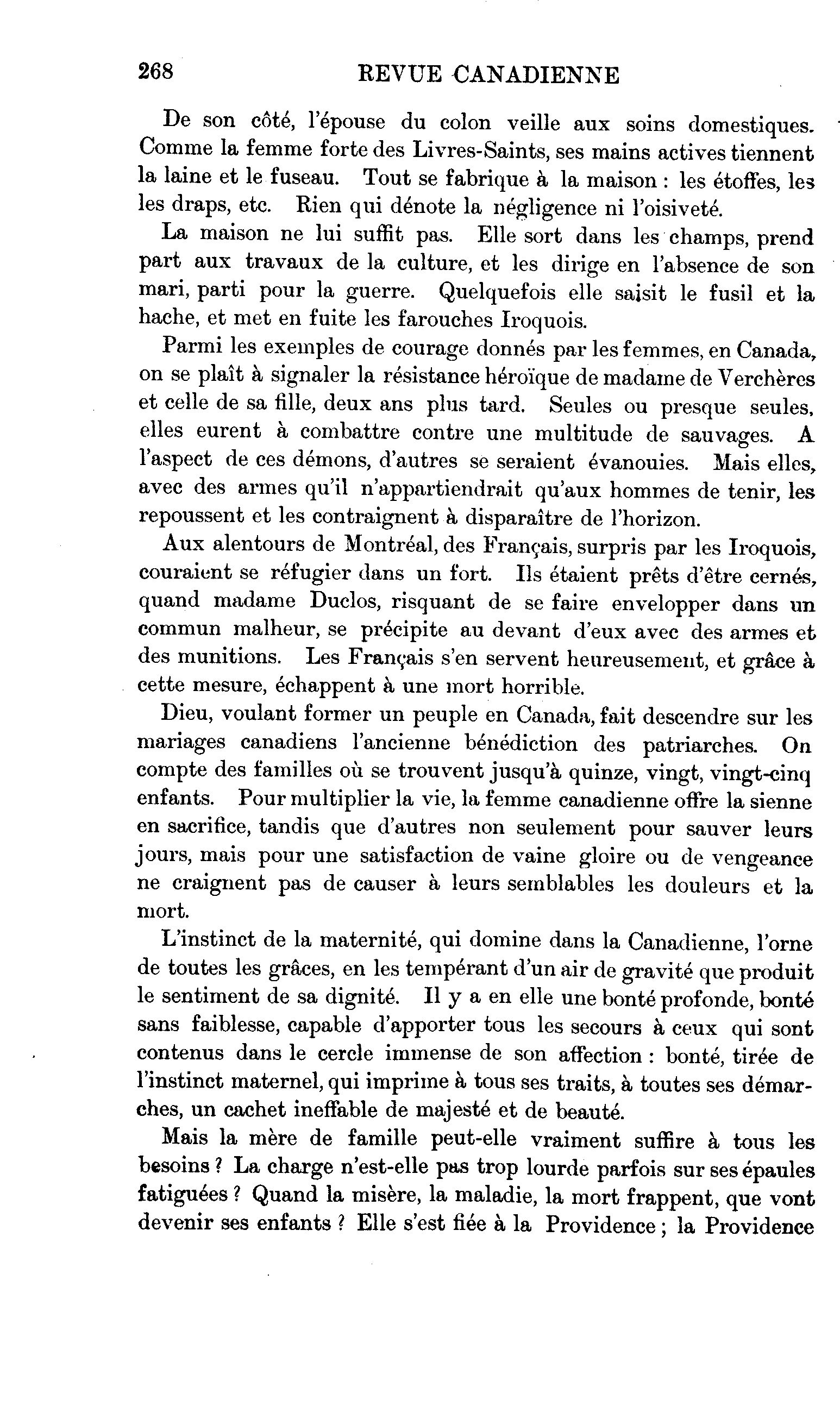 268 REVUE CANADIENNE

De son côté, l'épouse du colon veille aux soins domestiques. Comme la femme forte des Livres-Saints, ses mains actives tiennent la laine et le fuseau. Tout se fabrique à la maison : les étoffes, les les draps, etc. Rien qui dénote la négligence ni l'oisiveté.

La maison ne lui suffit pas. Elle sort dans les champs, prend part aux travaux de la culture, et les dirige en l'absence de son mari, parti pour la guerre. Quelquefois elle saisit le fusil et la hache, et met en fuite les farouches Iroquois.

Parmi les exemples de courage donnés par les femmes, en Canada, on se plaît à signaler la résistance héroïque de madame de Verchères et celle de sa fille, deux ans plus tard. Seules ou presque seules, elles eurent à combattre contre une multitude de sauvages. A l'aspect de ces démons, d'autres se seraient évanouies. Mais elles, avec des armes qu'il n'appartiendrait qu'aux hommes de tenir, les repoussent et les contraignent à disparaître de l'horizon.

Aux alentours de Montréal, des Français, surpris par les Iroquois, couraient se réfugier dans un fort. Ils étaient prêts d'être cernés, quand madame Duclos, risquant de se faire envelopper dans un commun malheur, se précipite au devant d'eux avec des armes et des munitions. Les Français s'en servent heureusement, et grâce à cette mesure, échappent à une mort horrible.

Dieu, voulant former un peuple en Canada, fait descendre sur les mariages canadiens l'ancienne bénédiction des patriarches. On compte des familles où se trouvent jusqu'à quinze, vingt, vingt-cinq enfants. Pour multiplier la vie, la femme canadienne offre la sienne en sacrifice, tandis que d'autres non seulement pour sauver leurs jours, mais pour une satisfaction de vaine gloire ou de vengeance ne craignent pas de causer à leurs semblables les douleurs et la mort.

L'instinct de la maternité, qui domine dans la Canadienne, l'orne de toutes les grâces, en les tempérant d'un air de gravité que produit le sentiment de sa dignité. Il y a en elle une bonté profonde, bonté sans faiblesse, capable d'apporter tous les secours à ceux qui sont contenus dans le cercle immense de son affection : bonté, tirée de l'instinct maternel, qui imprime à tous ses traits, à toutes ses démarches, un cachet ineffable de majesté et de beauté.

Mais la mère de famille peut-elle vraiment suffire à tous les besoins ? La charge n'est-elle pas trop lourde parfois sur ses épaules fatiguées ? Quand la misère, la maladie, la mort frappent, que vont devenir ses enfants ? Elle s'est fiée à la Providence ; la Providence